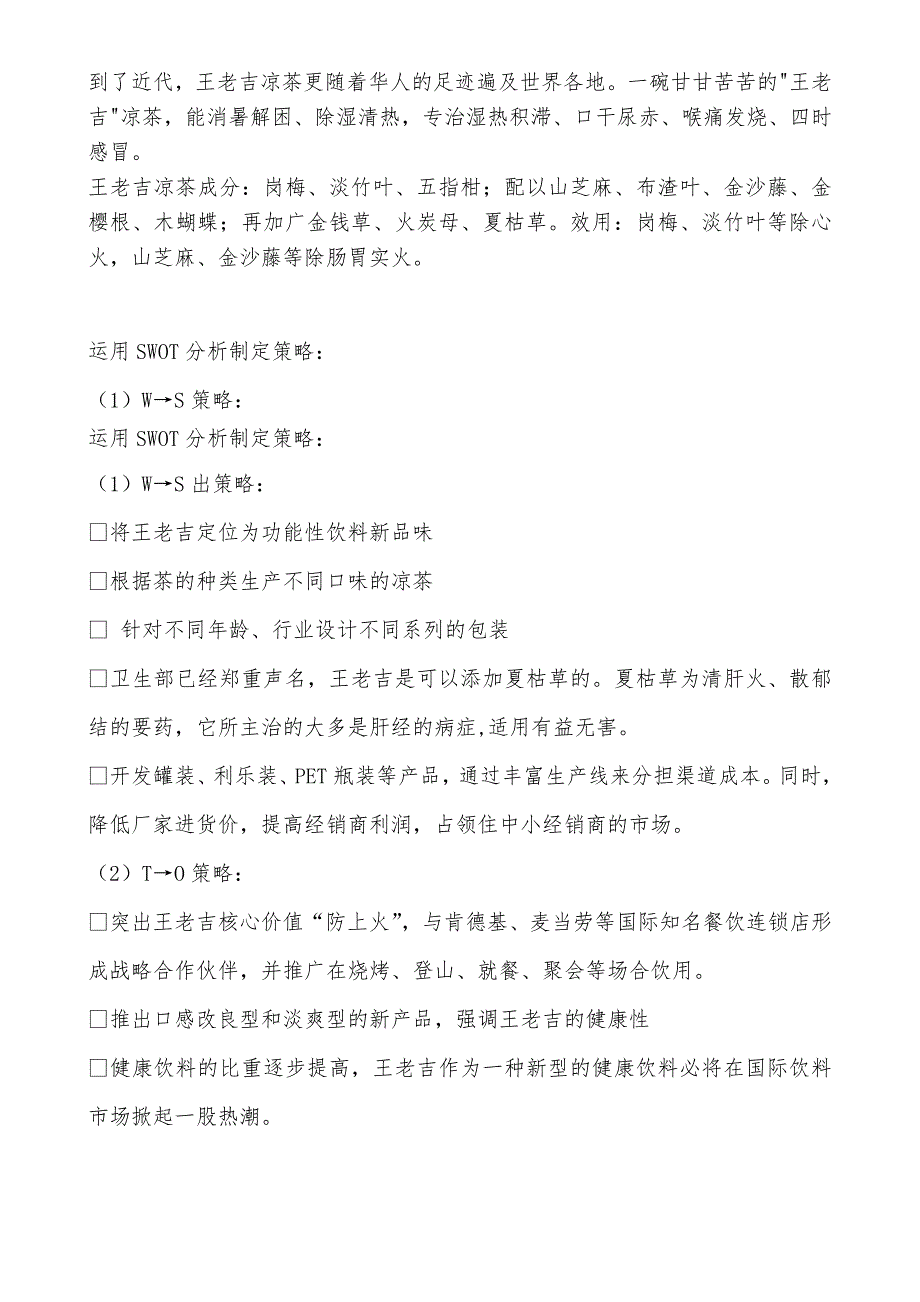 到了近代，王老吉凉茶更随着华人的足迹遍及世界各地。一碗甘甘苦苦的"王老吉"凉茶，能消暑解困、除湿清热，专治湿热积滞、口干尿赤、喉痛发烧、四时感冒。
王老吉凉茶成分：岗梅、淡竹叶、五指柑；配以山芝麻、布渣叶、金沙藤、金樱根、木蝴蝶；再加广金钱草、火炭母、夏枯草。效用：岗梅、淡竹叶等除心火，山芝麻、金沙藤等除肠胃实火。

运用 SWOT 分析制定策略：
（1）W→S 策略：
运用 SWOT 分析制定策略：
（1）W→S 出策略：
□将王老吉定位为功能性饮料新品味
□根据茶的种类生产不同口味的凉茶
□ 针对不同年龄、行业设计不同系列的包装
□卫生部已经郑重声名，王老吉是可以添加夏枯草的。夏枯草为清肝火、散郁结的要药，它所主治的大多是肝经的病症,适用有益无害。
□开发罐装、利乐装、PET 瓶装等产品，通过丰富生产线来分担渠道成本。同时，降低厂家进货价，提高经销商利润，占领住中小经销商的市场。
（2）T→O 策略：
□突出王老吉核心价值“防上火”，与肯德基、麦当劳等国际知名餐饮连锁店形成战略合作伙伴，并推广在烧烤、登山、就餐、聚会等场合饮用。
□推出口感改良型和淡爽型的新产品，强调王老吉的健康性
□健康饮料的比重逐步提高，王老吉作为一种新型的健康饮料必将在国际饮料市场掀起一股热潮。